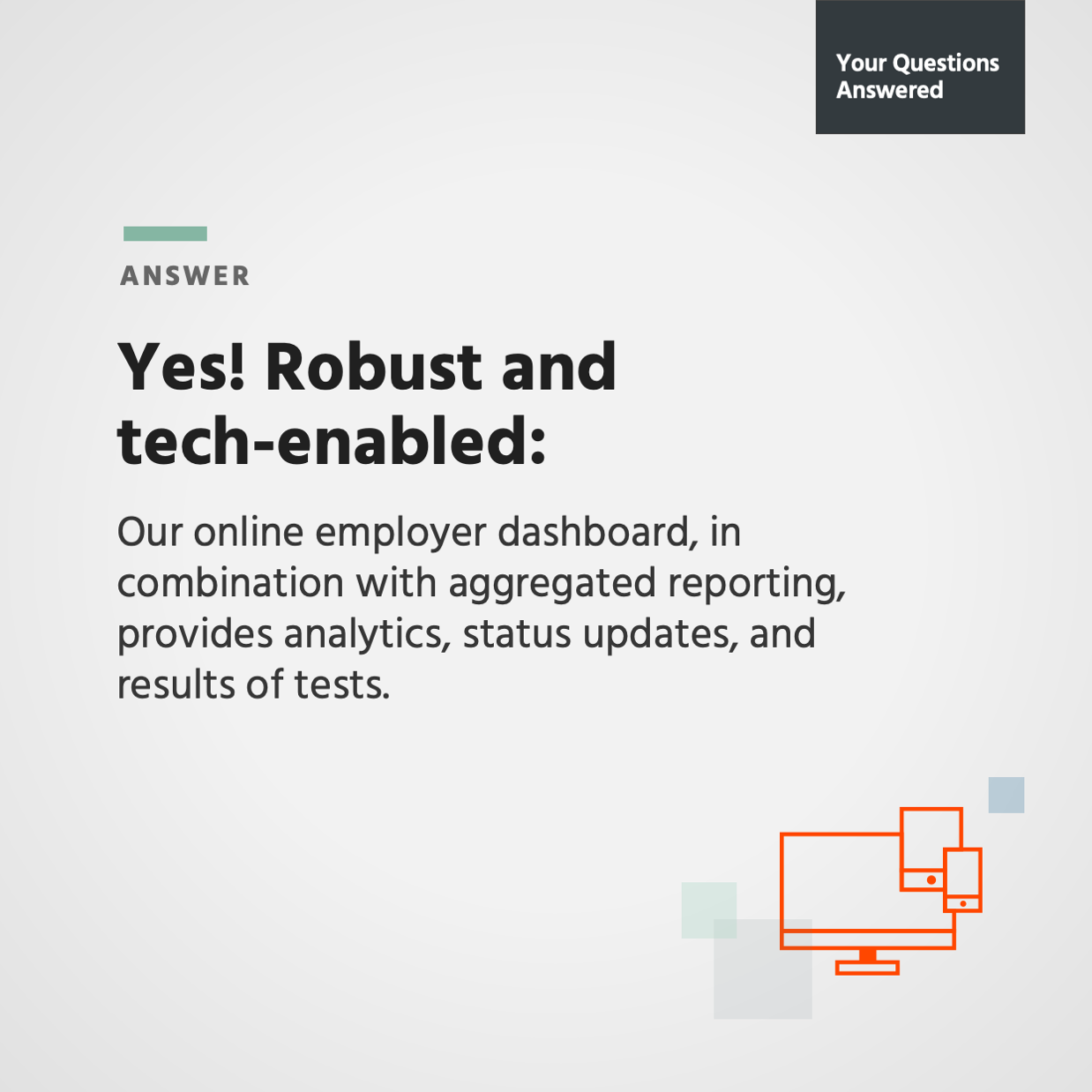 Your Questions Answered

ANSWER

Yes! Robust and tech-enabled:

Our online employer dashboard, in combination with aggregated reporting, provides analytics, status updates, and results of tests.